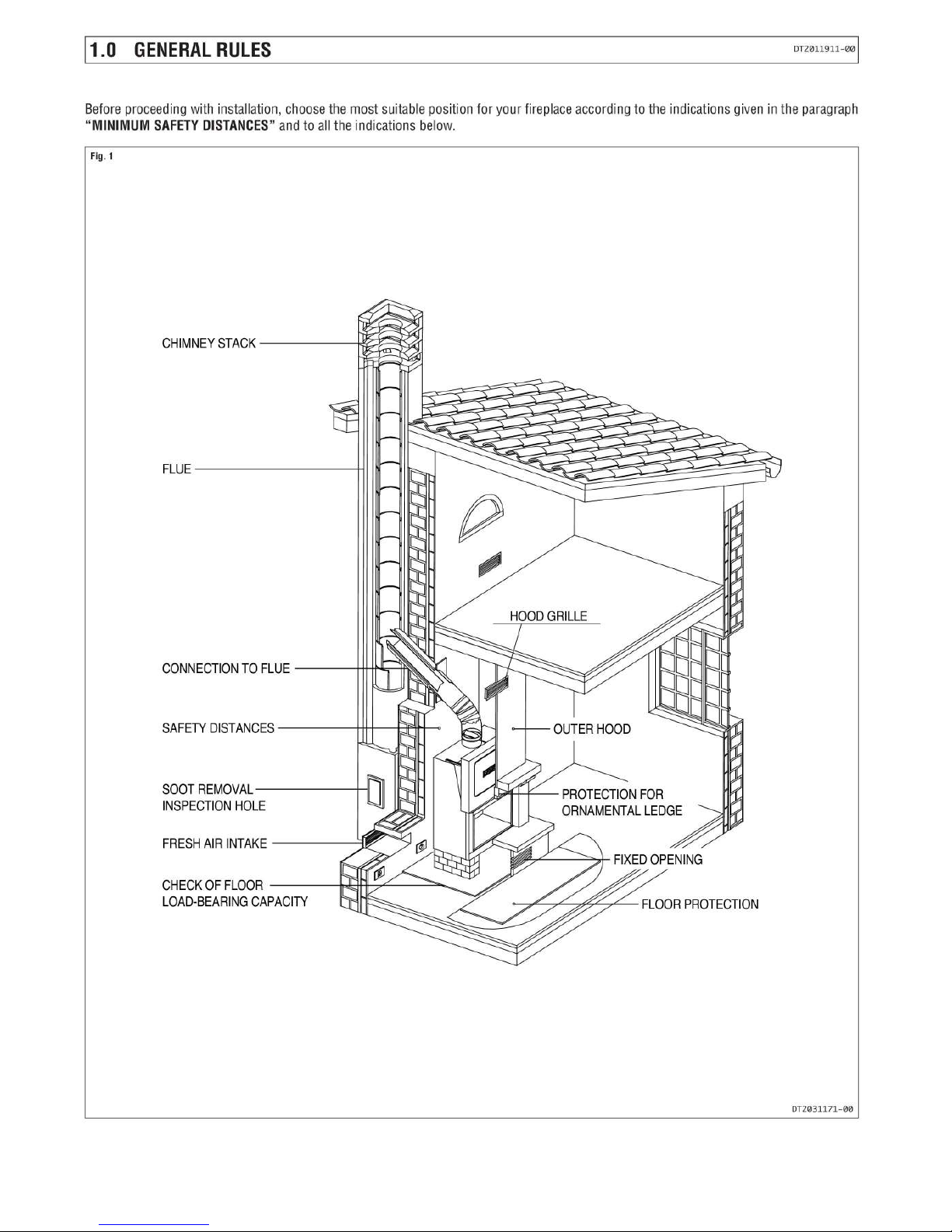 1.0 GENERAL RULES

DTZ011911-00

Before proceeding with installation, choose the most suitable position for your fireplace according to the indications given in the paragraph "MINIMUM SAFETY DISTANCES" and to all the indications below.

Fig. 1

CHIMNEY STACK

FLUE

HOOD GRILLE

CONNECTION TO FLUE

SAFETY DISTANCES

OUTER HOOD

SOOT REMOVAL INSPECTION HOLE

PROTECTION FOR ORNAMENTAL LEDGE

FRESH AIR INTAKE

FIXED OPENING

CHECK OF FLOOR LOAD-BEARING CAPACITY

FLOOR PROTECTION

DTZ031171-00